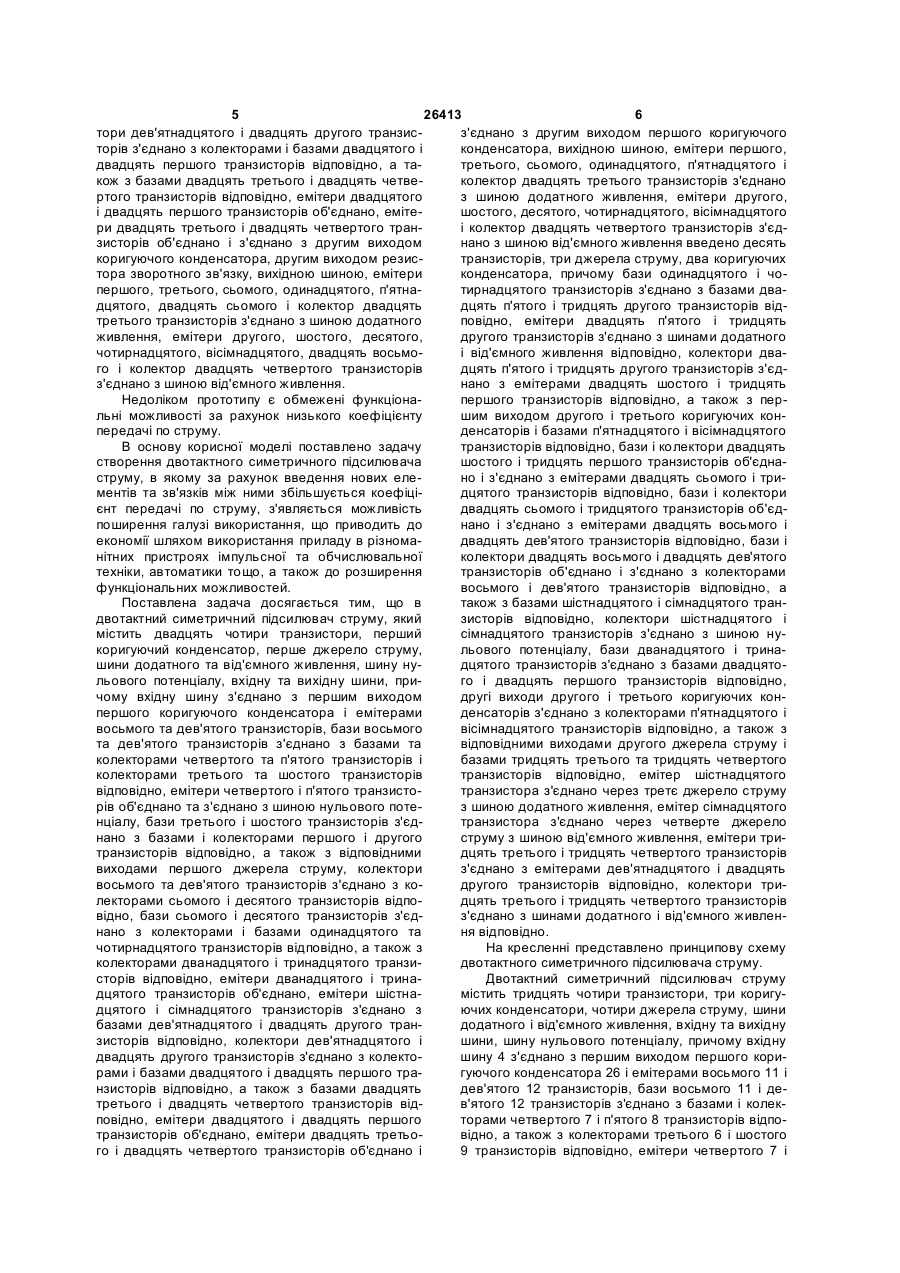 5 26413 6

тори дев'ятнадцятого і двадцять другого транзисторів з'єднано з колекторами і базами двадцятого і двадцять першого транзисторів відповідно, а також з базами двадцять третього і двадцять четвертого транзисторів відповідно, емітери двадцятого і двадцять першого транзисторів об'єднано, емітери двадцять третього і двадцять четвертого транзисторів об'єднано і з'єднано з другим виходом коригуючого конденсатора, другим виходом резистора зворотного зв'язку, вихідною шиною, емітери першого, третього, сьомого, одинадцятого, п'ятнадцятого, двадцять сьомого і колектор двадцять третього транзисторів з'єднано з шиною додатного живлення, емітери другого, шостого, десятого, чотирнадцятого, вісімнадцятого, двадцять восьмого і колектор двадцять четвертого транзисторів з'єднано з шиною від'ємного живлення.

Недоліком прототипу є обмежені функціональні можливості за рахунок низького коефіцієнту передачі по струму.

В основу корисної моделі поставлено задачу створення двотактного симетричного підсилювача струму, в якому за рахунок введення нових елементів та зв'язків між ними збільшується коефіцієнт передачі по струму, з'являється можливість поширення галузі використання, що приводить до економії шляхом використання приладу в різноманітних пристроях імпульсної та обчислювальної техніки, автоматики тощо, а також до розширення функціональних можливостей.

Поставлена задача досягається тим, що в двотактний симетричний підсилювач струму, який містить двадцять чотири транзистори, перший коригуючий конденсатор, перше джерело струму, шини додатного та від'ємного живлення, шину нульового потенціалу, вхідну та вихідну шини, причому вхідну шину з'єднано з першим виходом першого коригуючого конденсатора і емітерами восьмого та дев'ятого транзисторів, бази восьмого та дев'ятого транзисторів з'єднано з базами та колекторами четвертого та п'ятого транзисторів і колекторами третього та шостого транзисторів відповідно, емітери четвертого і п'ятого транзисторів об'єднано та з'єднано з шиною нульового потенціалу, бази третього і шостого транзисторів з'єднано з базами і колекторами першого і другого транзисторів відповідно, а також з відповідними виходами першого джерела струму, колектори восьмого та дев'ятого транзисторів з'єднано з колекторами сьомого і десятого транзисторів відповідно, бази сьомого і десятого транзисторів з'єднано з колекторами і базами одинадцятого та чотирнадцятого транзисторів відповідно, а також з колекторами дванадцятого і тринадцятого транзисторів відповідно, емітери дванадцятого і тринадцятого транзисторів об'єднано, емітери шістнадцятого і сімнадцятого транзисторів з'єднано з базами дев'ятнадцятого і двадцять другого транзисторів відповідно, колектори дев'ятнадцятого і двадцять другого транзисторів з'єднано з колекторами і базами двадцятого і двадцять першого транзисторів відповідно, а також з базами двадцять третього і двадцять четвертого транзисторів відповідно, емітери двадцятого і двадцять першого транзисторів об'єднано, емітери двадцять третього і двадцять четвертого транзисторів об'єднано і з'єднано з другим виходом першого коригуючого конденсатора, вихідною шиною, емітери першого, третього, сьомого, одинадцятого, п'ятнадцятого і колектор двадцять третього транзисторів з'єднано з шиною додатного живлення, емітери другого, шостого, десятого, чотирнадцятого, вісімнадцятого і колектор двадцять четвертого транзисторів з'єднано з шиною від'ємного живлення введено десять транзисторів, три джерела струму, два коригуючих конденсатора, причому бази одинадцятого і чотирнадцятого транзисторів з'єднано з базами двадцять п'ятого і тридцять другого транзисторів відповідно, емітери двадцять п'ятого і тридцять другого транзисторів з'єднано з шинами додатного і від'ємного живлення відповідно, колектори двадцять п'ятого і тридцять другого транзисторів з'єднано з емітерами двадцять шостого і тридцять першого транзисторів відповідно, а також з першим виходом другого і третього коригуючих конденсаторів і базами п'ятнадцятого і вісімнадцятого транзисторів відповідно, бази і колектори двадцять шостого і тридцять першого транзисторів об'єднано і з'єднано з емітерами двадцять сьомого і тридцятого транзисторів відповідно, бази і колектори двадцять сьомого і тридцятого транзисторів об'єднано і з'єднано з емітерами двадцять восьмого і двадцять дев'ятого транзисторів відповідно, бази і колектори двадцять восьмого і двадцять дев'ятого транзисторів об'єднано і з'єднано з колекторами восьмого і дев'ятого транзисторів відповідно, а також з базами шістнадцятого і сімнадцятого транзисторів відповідно, колектори шістнадцятого і сімнадцятого транзисторів з'єднано з шиною нульового потенціалу, бази дванадцятого і тринадцятого транзисторів з'єднано з базами двадцятого і двадцять першого транзисторів відповідно, другі виходи другого і третього коригуючих конденсаторів з'єднано з колекторами п'ятнадцятого і вісімнадцятого транзисторів відповідно, а також з відповідними виходами другого джерела струму і базами тридцять третього та тридцять четвертого транзисторів відповідно, емітер шістнадцятого транзистора з'єднано через третє джерело струму з шиною додатного живлення, емітер сімнадцятого транзистора з'єднано через четверте джерело струму з шиною від'ємного живлення, емітери тридцять третього і тридцять четвертого транзисторів з'єднано з емітерами дев'ятнадцятого і двадцять другого транзисторів відповідно, колектори тридцять третього і тридцять четвертого транзисторів з'єднано з шинами додатного і від'ємного живлення відповідно.

На кресленні представлено принципову схему двотактного симетричного підсилювача струму.

Двотактний симетричний підсилювач струму містить тридцять чотири транзистори, три коригуючих конденсатори, чотири джерела струму, шини додатного і від'ємного живлення, вхідну та вихідну шини, шину нульового потенціалу, причому вхідну шину 4 з'єднано з першим виходом першого коригуючого конденсатора 26 і емітерами восьмого 11 і дев'ятого 12 транзисторів, бази восьмого 11 і дев'ятого 12 транзисторів з'єднано з базами і колекторами четвертого 7 і п'ятого 8 транзисторів відповідно, а також з колекторами третього 6 і шостого 9 транзисторів відповідно, емітери четвертого 7 і